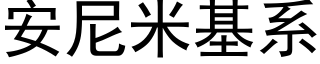 安尼米基系